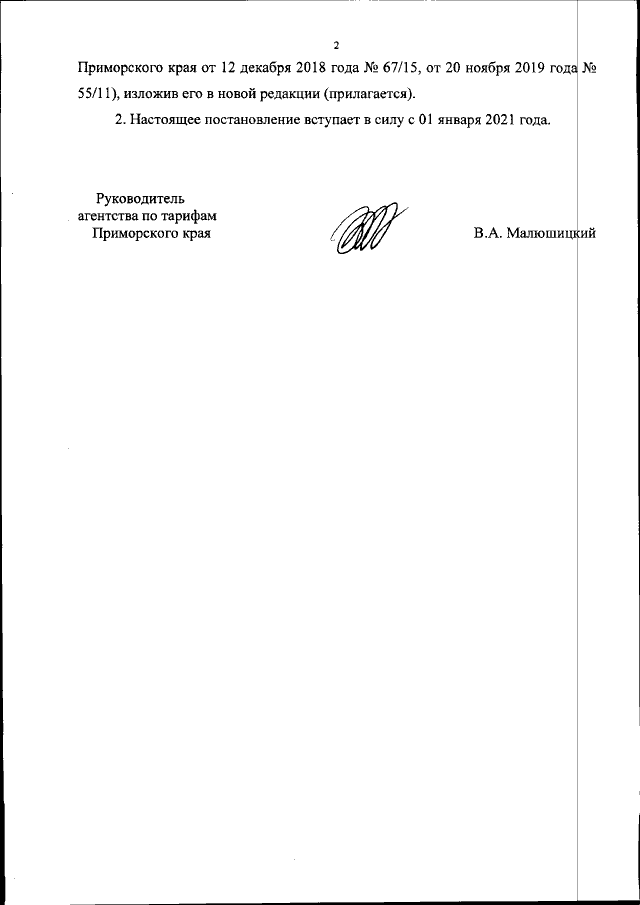 2

Приморского края от 12 декабря 2018 года № 67/15, от 20 ноября 2019 года № 55/11), изложив его в новой редакции (прилагается).

2. Настоящее постановление вступает в силу с 01 января 2021 года.

Руководитель
агентства по тарифам
Приморского края

В.А. Малюшицкий